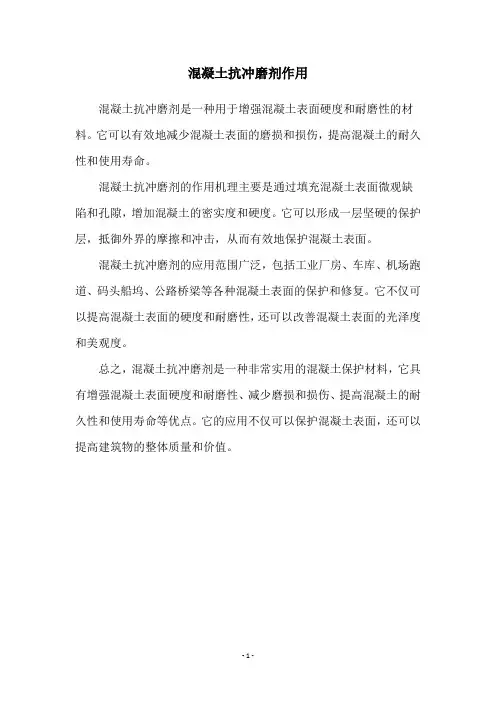 混凝土抗冲磨剂作用

混凝土抗冲磨剂是一种用于增强混凝土表面硬度和耐磨性的材料。它可以有效地减少混凝土表面的磨损和损伤，提高混凝土的耐久性和使用寿命。

混凝土抗冲磨剂的作用机理主要是通过填充混凝土表面微观缺陷和孔隙，增加混凝土的密实度和硬度。它可以形成一层坚硬的保护层，抵御外界的摩擦和冲击，从而有效地保护混凝土表面。

混凝土抗冲磨剂的应用范围广泛，包括工业厂房、车库、机场跑道、码头船坞、公路桥梁等各种混凝土表面的保护和修复。它不仅可以提高混凝土表面的硬度和耐磨性，还可以改善混凝土表面的光泽度和美观度。

总之，混凝土抗冲磨剂是一种非常实用的混凝土保护材料，它具有增强混凝土表面硬度和耐磨性、减少磨损和损伤、提高混凝土的耐久性和使用寿命等优点。它的应用不仅可以保护混凝土表面，还可以提高建筑物的整体质量和价值。

- 1 -